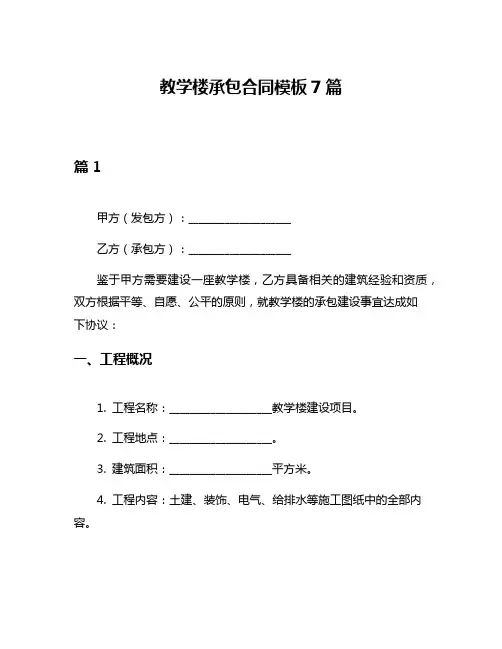 教学楼承包合同模板7篇

篇1

甲方（发包方）：__________________

乙方（承包方）：__________________

鉴于甲方需要建设一座教学楼，乙方具备相关的建筑经验和资质，双方根据平等、自愿、公平的原则，就教学楼的承包建设事宜达成如下协议：

一、工程概况

1. 工程名称：__________________教学楼建设项目。

2. 工程地点：__________________。

3. 建筑面积：__________________平方米。

4. 工程内容：土建、装饰、电气、给排水等施工图纸中的全部内容。